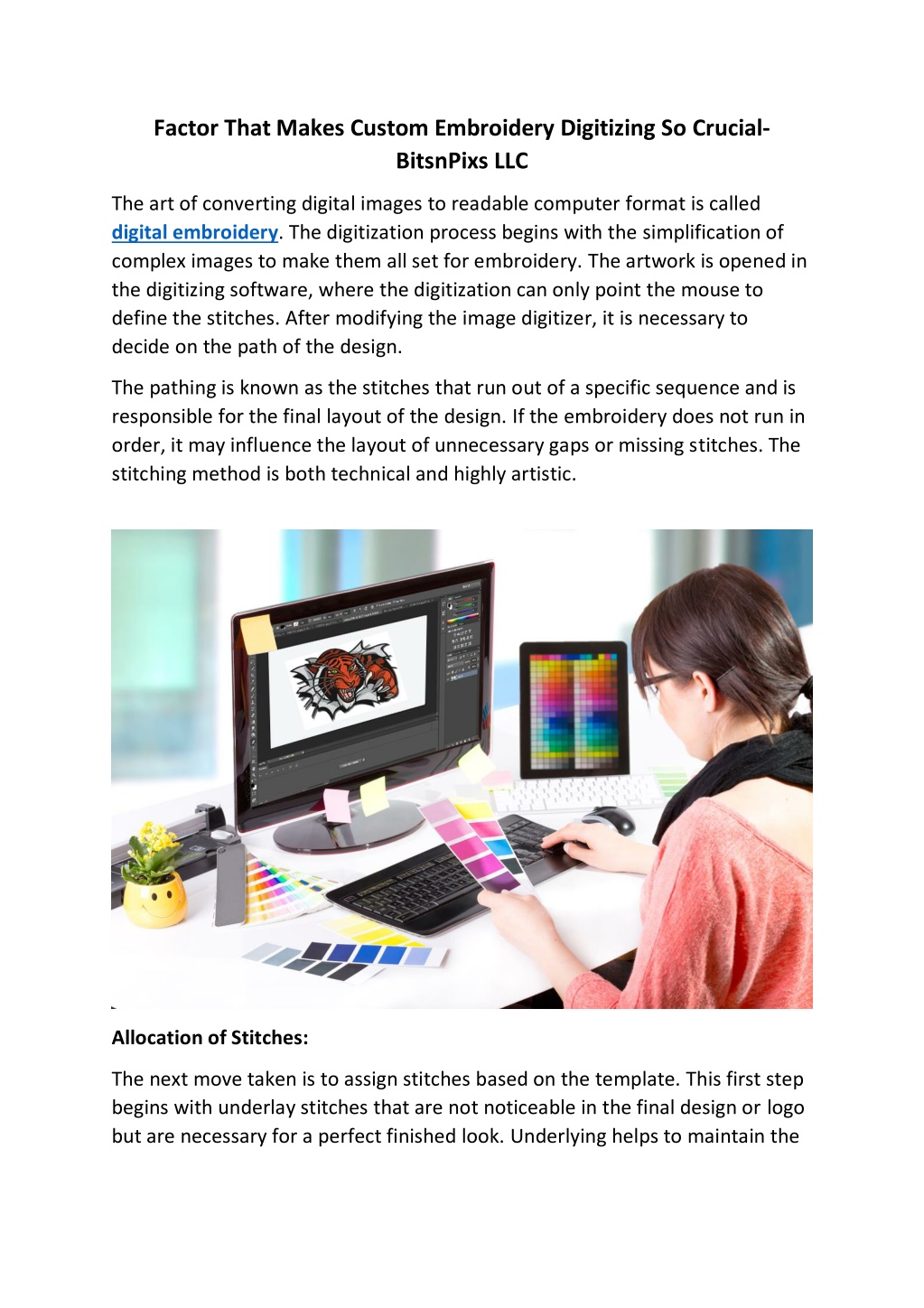 Factor That Makes Custom Embroidery Digitizing So Crucial-BitsnPixs LLC

The art of converting digital images to readable computer format is called digital embroidery. The digitization process begins with the simplification of complex images to make them all set for embroidery. The artwork is opened in the digitizing software, where the digitization can only point the mouse to define the stitches. After modifying the image digitizer, it is necessary to decide on the path of the design.

The pathing is known as the stitches that run out of a specific sequence and is responsible for the final layout of the design. If the embroidery does not run in order, it may influence the layout of unnecessary gaps or missing stitches. The stitching method is both technical and highly artistic.

Allocation of Stitches:

The next move taken is to assign stitches based on the template. This first step begins with underlay stitches that are not noticeable in the final design or logo but are necessary for a perfect finished look. Underlying helps to maintain the